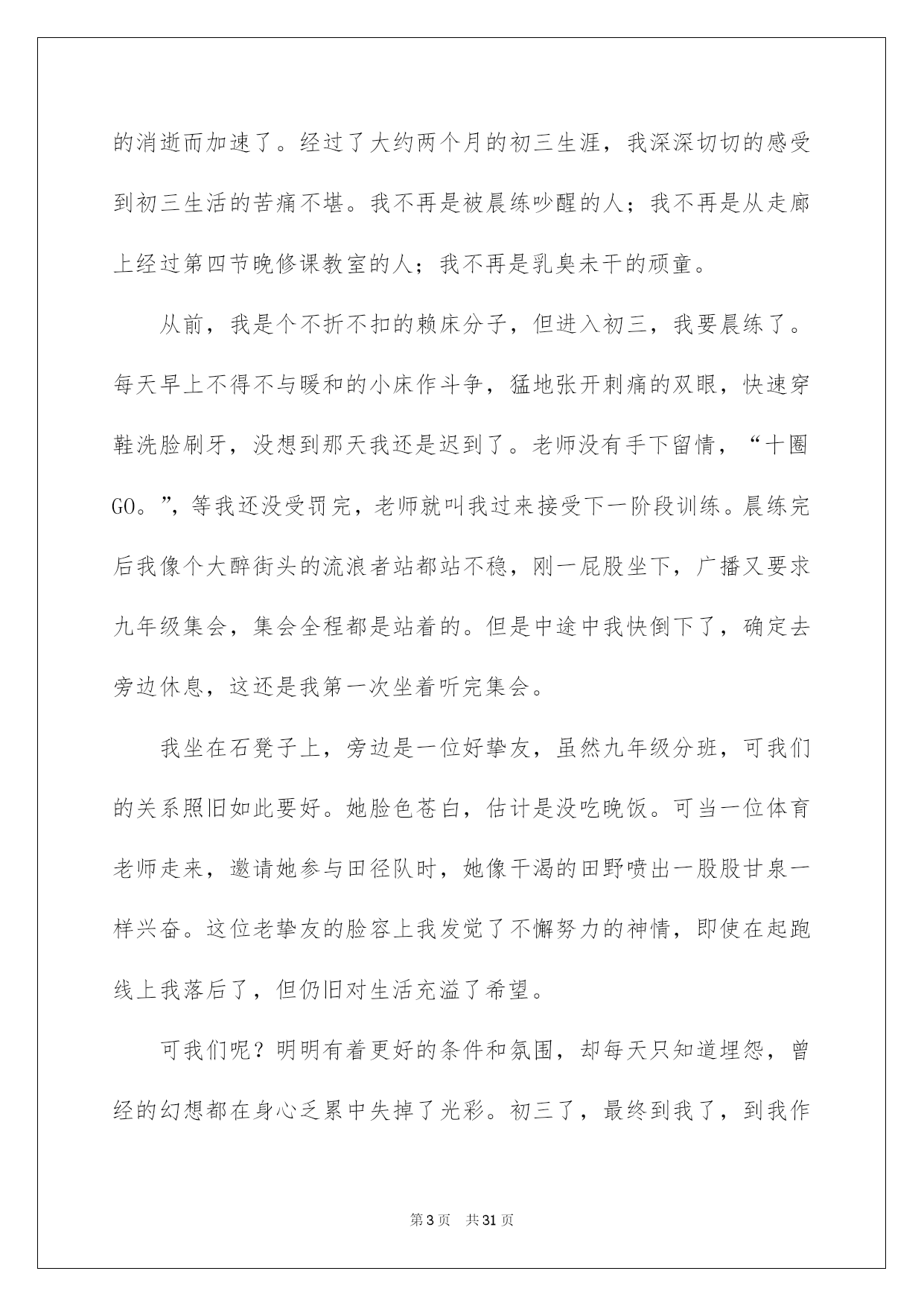 的消逝而加速了。经过了大约两个月的初三生涯，我深深切切的感受到初三生活的苦痛不堪。我不再是被晨练吵醒的人；我不再是从走廊上经过第四节晚修课教室的人；我不再是乳臭未干的顽童。

从前，我是个不折不扣的赖床分子，但进入初三，我要晨练了。每天早上不得不与暖和的小床作斗争，猛地张开刺痛的双眼，快速穿鞋洗脸刷牙，没想到那天我还是迟到了。老师没有手下留情，“十圈GO。”，等我还没受罚完，老师就叫我过来接受下一阶段训练。晨练完后我像个大醉街头的流浪者站都站不稳，刚一屁股坐下，广播又要求九年级集会，集会全程都是站着的。但是中途中我快倒下了，确定去旁边休息，这还是我第一次坐着听完集会。

我坐在石凳子上，旁边是一位好挚友，虽然九年级分班，可我们的关系照旧如此要好。她脸色苍白，估计是没吃晚饭。可当一位体育老师走来，邀请她参与田径队时，她像干渴的田野喷出一股股甘泉一样兴奋。这位老挚友的脸容上我发觉了不懈努力的神情，即使在起跑线上我落后了，但仍旧对生活充溢了希望。

可我们呢？明明有着更好的条件和氛围，却每天只知道埋怨，曾经的幻想都在身心乏累中失掉了光彩。初三了，最终到我了，到我作

第3页 共31页